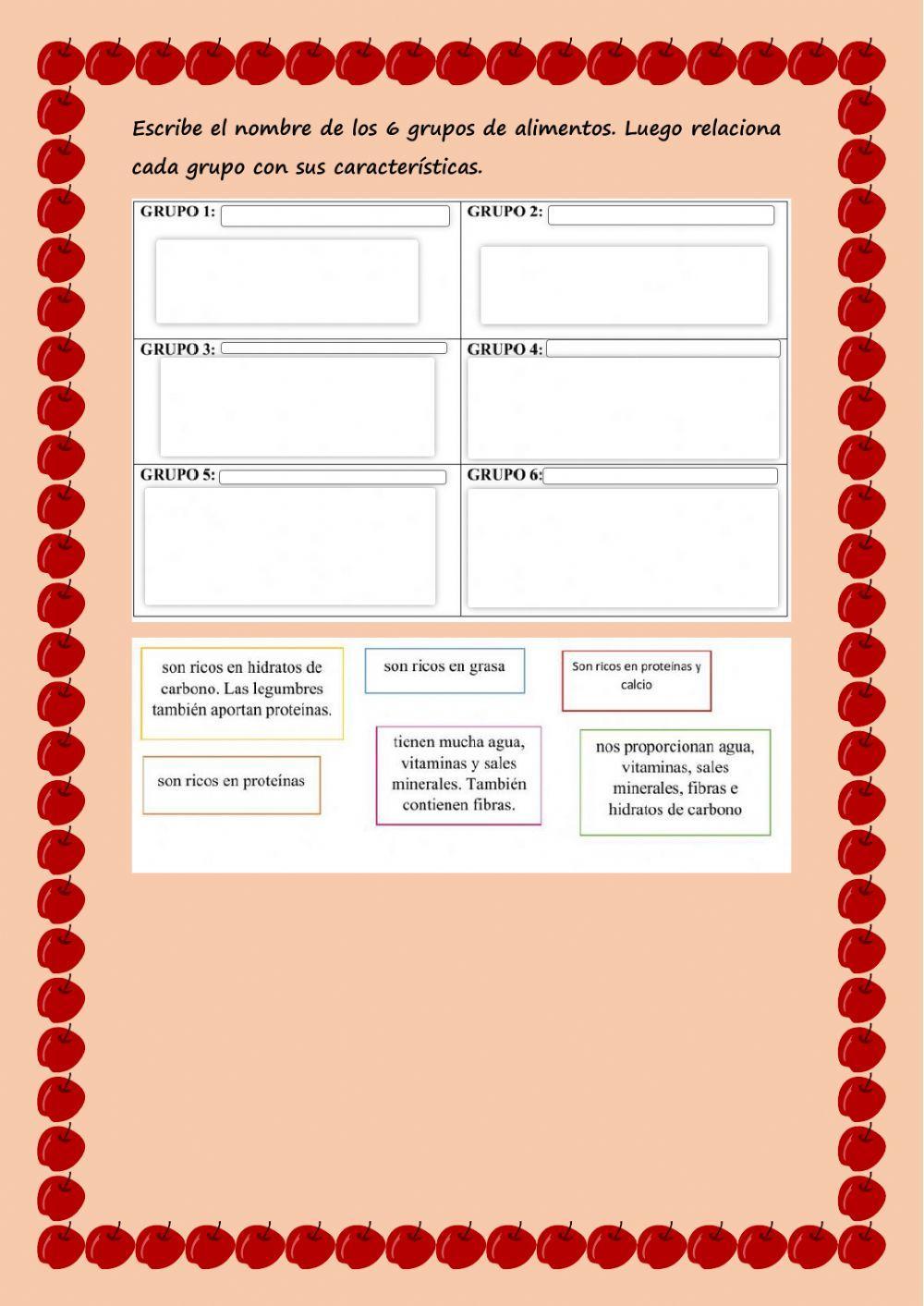 Escribe el nombre de los 6 grupos de alimentos. Luego relaciona cada grupo con sus características.

| GRUPO 1: | GRUPO 2: |
|---|---|
| GRUPO 3: | GRUPO 4: |
| GRUPO 5: | GRUPO 6: |

son ricos en hidratos de carbono. Las legumbres también aportan proteínas.

son ricos en grasa

Son ricos en proteínas y calcio

son ricos en proteínas

tienen mucha agua, vitaminas y sales minerales. También contienen fibras.

nos proporcionan agua, vitaminas, sales minerales, fibras e hidratos de carbono